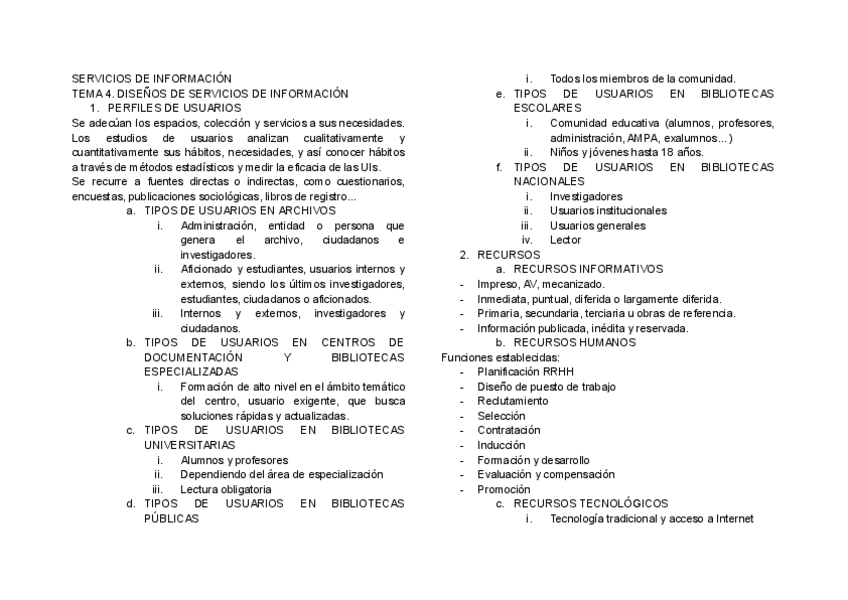 SERVICIOS DE INFORMACIÓN
TEMA 4. DISEÑOS DE SERVICIOS DE INFORMACIÓN
1. PERFILES DE USUARIOS
Se adecúan los espacios, colección y servicios a sus necesidades. Los estudios de usuarios analizan cualitativamente y cuantitativamente sus hábitos, necesidades, y así conocer hábitos a través de métodos estadísticos y medir la eficacia de las UIs.
Se recurre a fuentes directas o indirectas, como cuestionarios, encuestas, publicaciones sociológicas, libros de registro...
a. TIPOS DE USUARIOS EN ARCHIVOS
i. Administración, entidad o persona que genera el archivo, ciudadanos e investigadores.
ii. Aficionado y estudiantes, usuarios internos y externos, siendo los últimos investigadores, estudiantes, ciudadanos o aficionados.
iii. Internos y externos, investigadores y ciudadanos.
b. TIPOS DE USUARIOS EN CENTROS DE DOCUMENTACIÓN Y BIBLIOTECAS ESPECIALIZADAS
i. Formación de alto nivel en el ámbito temático del centro, usuario exigente, que busca soluciones rápidas y actualizadas.
c. TIPOS DE USUARIOS EN BIBLIOTECAS UNIVERSITARIAS
i. Alumnos y profesores
ii. Dependiendo del área de especialización
iii. Lectura obligatoria
d. TIPOS DE USUARIOS EN BIBLIOTECAS PÚBLICAS
i. Todos los miembros de la comunidad.
e. TIPOS DE USUARIOS EN BIBLIOTECAS ESCOLARES
i. Comunidad educativa (alumnos, profesores, administración, AMPA, exalumnos...)
ii. Niños y jóvenes hasta 18 años.
f. TIPOS DE USUARIOS EN BIBLIOTECAS NACIONALES
i. Investigadores
ii. Usuarios institucionales
iii. Usuarios generales
iv. Lector
2. RECURSOS
a. RECURSOS INFORMATIVOS
- Impreso, AV, mecanizado.
- Inmediata, puntual, diferida o largamente diferida.
- Primaria, secundaria, terciaria u obras de referencia.
- Información publicada, inédita y reservada.
b. RECURSOS HUMANOS
Funciones establecidas:
- Planificación RRHH
- Diseño de puesto de trabajo
- Reclutamiento
- Selección
- Contratación
- Inducción
- Formación y desarrollo
- Evaluación y compensación
- Promoción
c. RECURSOS TECNOLÓGICOS
i. Tecnología tradicional y acceso a Internet